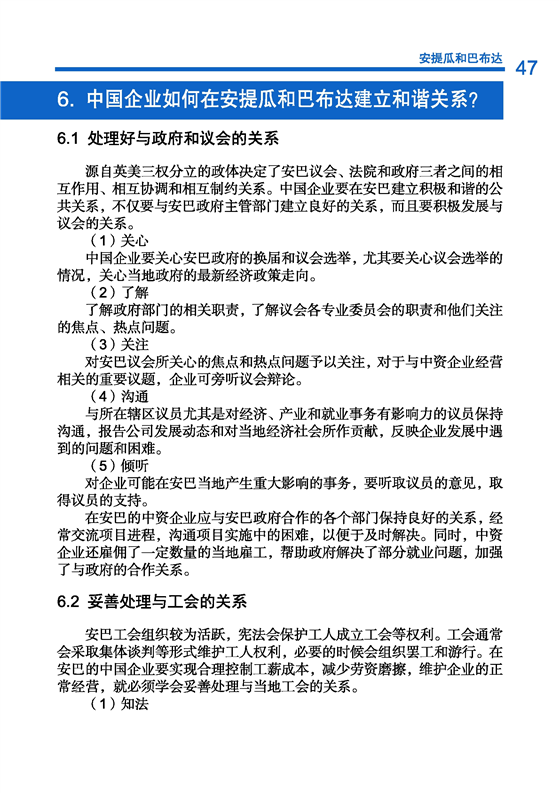 安提瓜和巴布达 47

6. 中国企业如何在安提瓜和巴布达建立和谐关系？

6.1 处理好与政府和议会的关系

源自英美三权分立的政体决定了安巴议会、法院和政府三者之间的相互作用、相互协调和相互制约关系。中国企业要在安巴建立积极和谐的公共关系，不仅要与安巴政府主管部门建立良好的关系，而且要积极发展与议会的关系。

（1）关心

中国企业要关心安巴政府的换届和议会选举，尤其要关心议会选举的情况，关心当地政府的最新经济政策走向。

（2）了解

了解政府部门的相关职责，了解议会各专业委员会的职责和他们关注的焦点、热点问题。

（3）关注

对安巴议会所关心的焦点和热点问题予以关注，对于与中资企业经营相关的重要议题，企业可旁听议会辩论。

（4）沟通

与所在辖区议员尤其是对经济、产业和就业事务有影响力的议员保持沟通，报告公司发展动态和对当地经济社会所作贡献，反映企业发展中遇到的问题和困难。

（5）倾听

对企业可能在安巴当地产生重大影响的事务，要听取议员的意见，取得议员的支持。

在安巴的中资企业应与安巴政府合作的各个部门保持良好的关系，经常交流项目进程，沟通项目实施中的困难，以便于及时解决。同时，中资企业还雇佣了一定数量的当地雇工，帮助政府解决了部分就业问题，加强了与政府的合作关系。

6.2 妥善处理与工会的关系

安巴工会组织较为活跃，宪法会保护工人成立工会等权利。工会通常会采取集体谈判等形式维护工人权利，必要的时候会组织罢工和游行。在安巴的中国企业要实现合理控制工薪成本，减少劳资磨擦，维护企业的正常经营，就必须学会妥善处理与当地工会的关系。

（1）知法